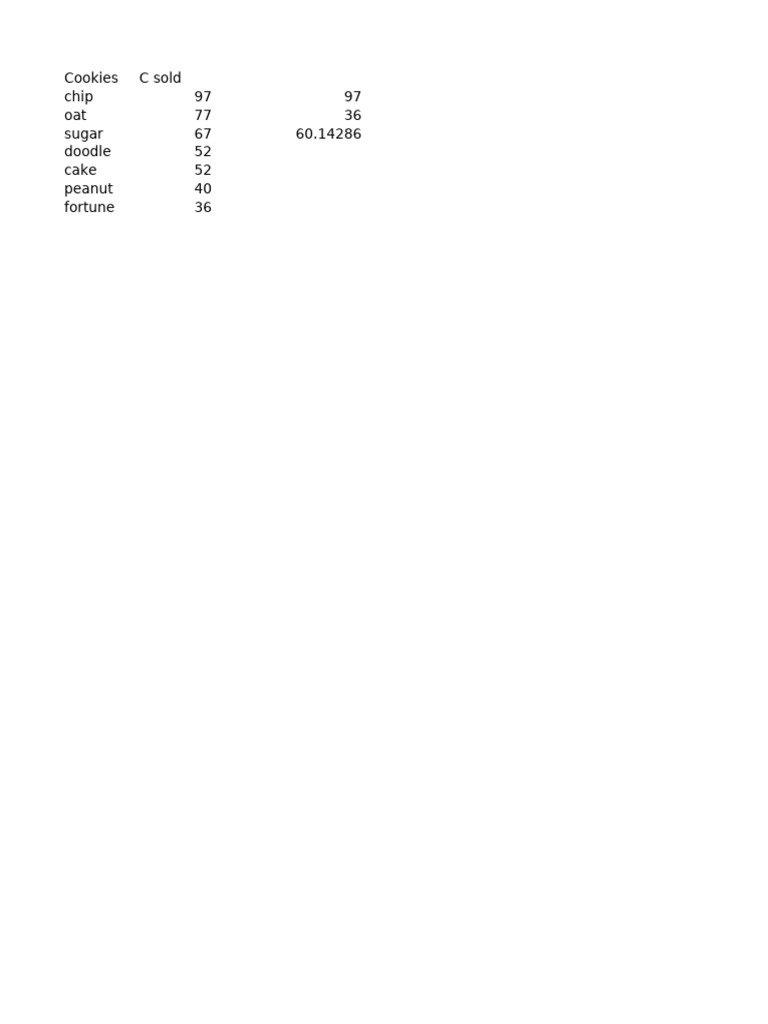 | Cookies | C sold | |
|---|---|---|
| chip | 97 | 97 |
| oat | 77 | 36 |
| sugar | 67 | 60.14286 |
| doodle | 52 | |
| cake | 52 | |
| peanut | 40 | |
| fortune | 36 | |